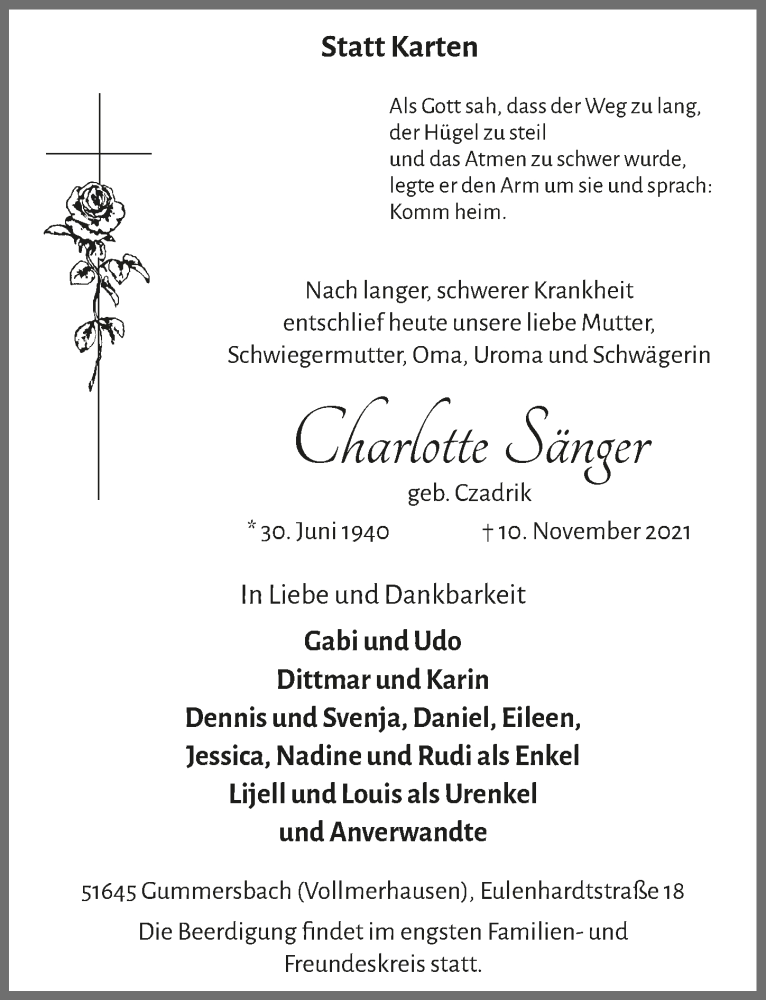 Statt Karten

Als Gott sah, dass der Weg zu lang,
der Hügel zu steil
und das Atmen zu schwer wurde,
legte er den Arm um sie und sprach:
Komm heim.

Nach langer, schwerer Krankheit
entschlief heute unsere liebe Mutter,
Schwiegermutter, Oma, Uroma und Schwägerin

Charlotte Sänger
geb. Czadrik

* 30. Juni 1940 † 10. November 2021

In Liebe und Dankbarkeit

Gabi und Udo
Dittmar und Karin
Dennis und Svenja, Daniel, Eileen,
Jessica, Nadine und Rudi als Enkel
Lijell und Louis als Urenkel
und Anverwandte

51645 Gummersbach (Vollmerhausen), Eulenhardtstraße 18

Die Beerdigung findet im engsten Familien- und Freundeskreis statt.